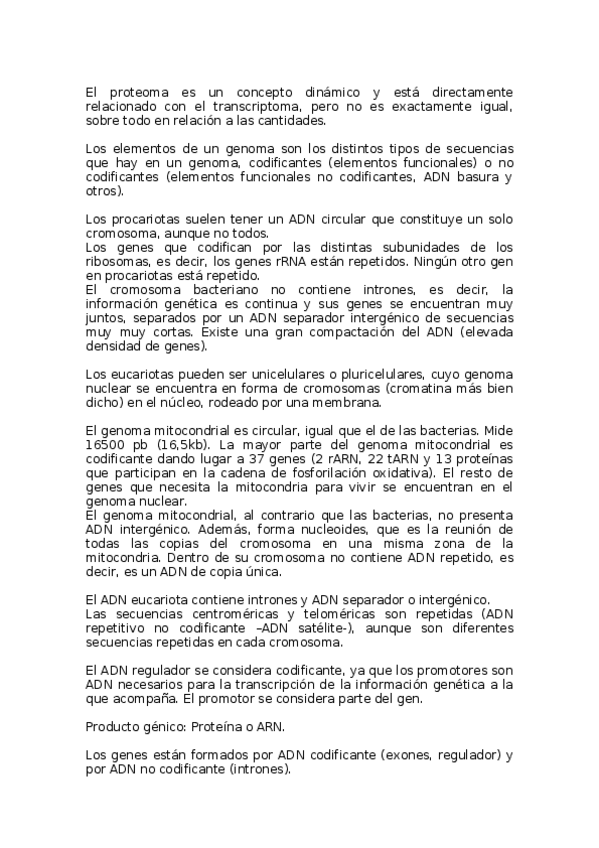 El proteoma es un concepto dinámico y está directamente relacionado con el transcriptoma, pero no es exactamente igual, sobre todo en relación a las cantidades.

Los elementos de un genoma son los distintos tipos de secuencias que hay en un genoma, codificantes (elementos funcionales) o no codificantes (elementos funcionales no codificantes, ADN basura y otros).

Los procariotas suelen tener un ADN circular que constituye un solo cromosoma, aunque no todos.
Los genes que codifican por las distintas subunidades de los ribosomas, es decir, los genes rRNA están repetidos. Ningún otro gen en procariotas está repetido.
El cromosoma bacteriano no contiene intrones, es decir, la información genética es continua y sus genes se encuentran muy juntos, separados por un ADN separador intergénico de secuencias muy muy cortas. Existe una gran compactación del ADN (elevada densidad de genes).

Los eucariotas pueden ser unicelulares o pluricelulares, cuyo genoma nuclear se encuentra en forma de cromosomas (cromatina más bien dicho) en el núcleo, rodeado por una membrana.

El genoma mitocondrial es circular, igual que el de las bacterias. Mide 16500 pb (16,5kb). La mayor parte del genoma mitocondrial es codificante dando lugar a 37 genes (2 rARN, 22 tARN y 13 proteínas que participan en la cadena de fosforilación oxidativa). El resto de genes que necesita la mitocondria para vivir se encuentran en el genoma nuclear.
El genoma mitocondrial, al contrario que las bacterias, no presenta ADN intergénico. Además, forma nucleoides, que es la reunión de todas las copias del cromosoma en una misma zona de la mitocondria. Dentro de su cromosoma no contiene ADN repetido, es decir, es un ADN de copia única.

El ADN eucariota contiene intrones y ADN separador o intergénico.
Las secuencias centroméricas y teloméricas son repetidas (ADN repetitivo no codificante –ADN satélite-), aunque son diferentes secuencias repetidas en cada cromosoma.

El ADN regulador se considera codificante, ya que los promotores son ADN necesarios para la transcripción de la información genética a la que acompaña. El promotor se considera parte del gen.

Producto génico: Proteína o ARN.

Los genes están formados por ADN codificante (exones, regulador) y por ADN no codificante (intrones).